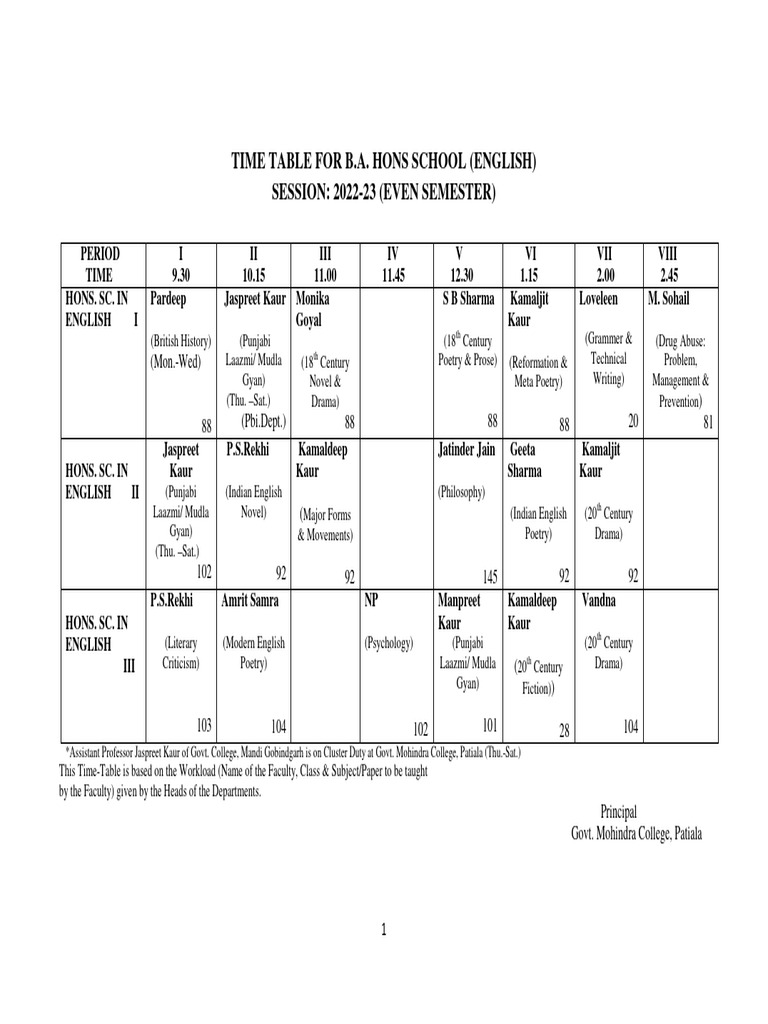 TIME TABLE FOR B.A. HONS SCHOOL (ENGLISH)
SESSION: 2022-23 (EVEN SEMESTER)

| PERIOD TIME | I 9.30 | II 10.15 | III 11.00 | IV 11.45 | V 12.30 | VI 1.15 | VII 2.00 | VIII 2.45 |
|---|---|---|---|---|---|---|---|---|
| HONS. SC. IN ENGLISH I | Pardeep (British History) (Mon.-Wed) 88 | Jaspreet Kaur (Punjabi Laazmi/ Mudla Gyan) (Thu. –Sat.) (Pbi.Dept.) | Monika Goyal ($18^{th}$ Century Novel & Drama) 88 | | S B Sharma ($18^{th}$ Century Poetry & Prose) 88 | Kamaljit Kaur (Reformation & Meta Poetry) 88 | Loveleen (Grammer & Technical Writing) 20 | M. Sohail (Drug Abuse: Problem, Management & Prevention) 81 |
| HONS. SC. IN ENGLISH II | Jaspreet Kaur (Punjabi Laazmi/ Mudla Gyan) (Thu. –Sat.) 102 | P.S.Rekhi (Indian English Novel) 92 | Kamaldeep Kaur (Major Forms & Movements) 92 | | Jatinder Jain (Philosophy) 145 | Geeta Sharma (Indian English Poetry) 92 | Kamaljit Kaur ($20^{th}$ Century Drama) 92 | |
| HONS. SC. IN ENGLISH III | P.S.Rekhi (Literary Criticism) 103 | Amrit Samra (Modern English Poetry) 104 | | NP (Psychology) 102 | Manpreet Kaur (Punjabi Laazmi/ Mudla Gyan) 101 | Kamaldeep Kaur ($20^{th}$ Century Fiction)) 28 | Vandna ($20^{th}$ Century Drama) 104 | |

*Assistant Professor Jaspreet Kaur of Govt. College, Mandi Gobindgarh is on Cluster Duty at Govt. Mohindra College, Patiala (Thu.-Sat.)
This Time-Table is based on the Workload (Name of the Faculty, Class & Subject/Paper to be taught by the Faculty) given by the Heads of the Departments.

Principal
Govt. Mohindra College, Patiala

1